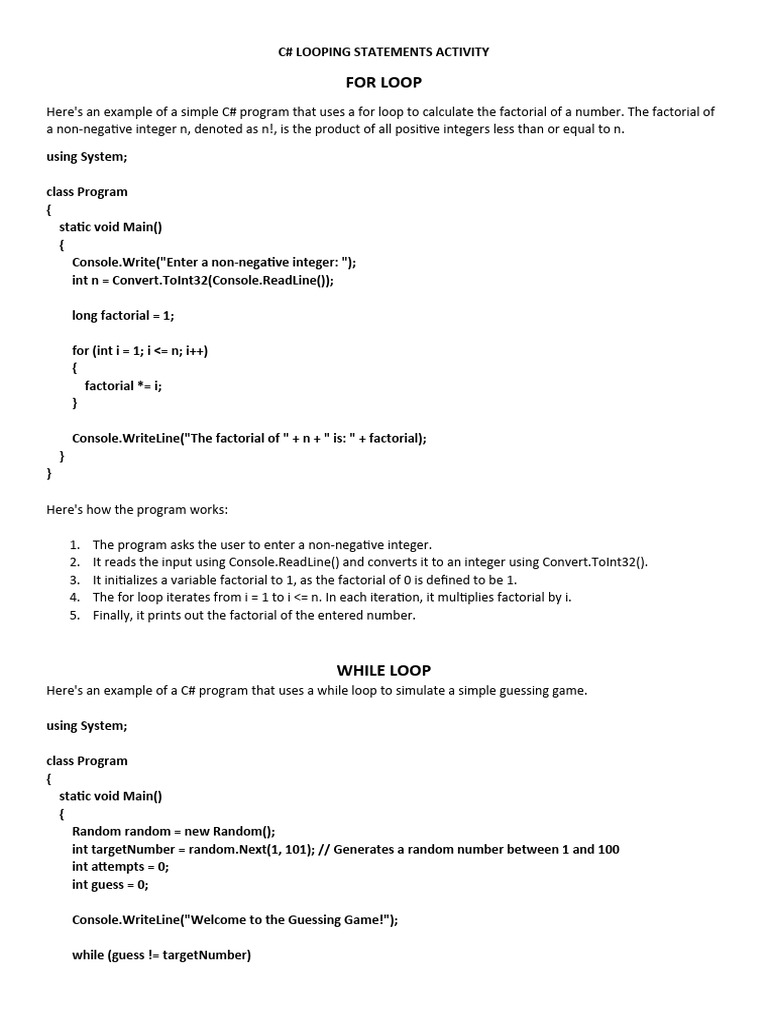 C# LOOPING STATEMENTS ACTIVITY

FOR LOOP

Here's an example of a simple C# program that uses a for loop to calculate the factorial of a number. The factorial of a non-negative integer n, denoted as n!, is the product of all positive integers less than or equal to n.

using System;

class Program
{
static void Main()
{
Console.Write("Enter a non-negative integer: ");
int n = Convert.ToInt32(Console.ReadLine());

long factorial = 1;

for (int i = 1; i <= n; i++)
{
factorial *= i;
}

Console.WriteLine("The factorial of " + n + " is: " + factorial);
}
}

Here's how the program works:

1. The program asks the user to enter a non-negative integer.
2. It reads the input using Console.ReadLine() and converts it to an integer using Convert.ToInt32().
3. It initializes a variable factorial to 1, as the factorial of 0 is defined to be 1.
4. The for loop iterates from i = 1 to i <= n. In each iteration, it multiplies factorial by i.
5. Finally, it prints out the factorial of the entered number.

WHILE LOOP

Here's an example of a C# program that uses a while loop to simulate a simple guessing game.

using System;

class Program
{
static void Main()
{
Random random = new Random();
int targetNumber = random.Next(1, 101); // Generates a random number between 1 and 100
int attempts = 0;
int guess = 0;

Console.WriteLine("Welcome to the Guessing Game!");

while (guess != targetNumber)